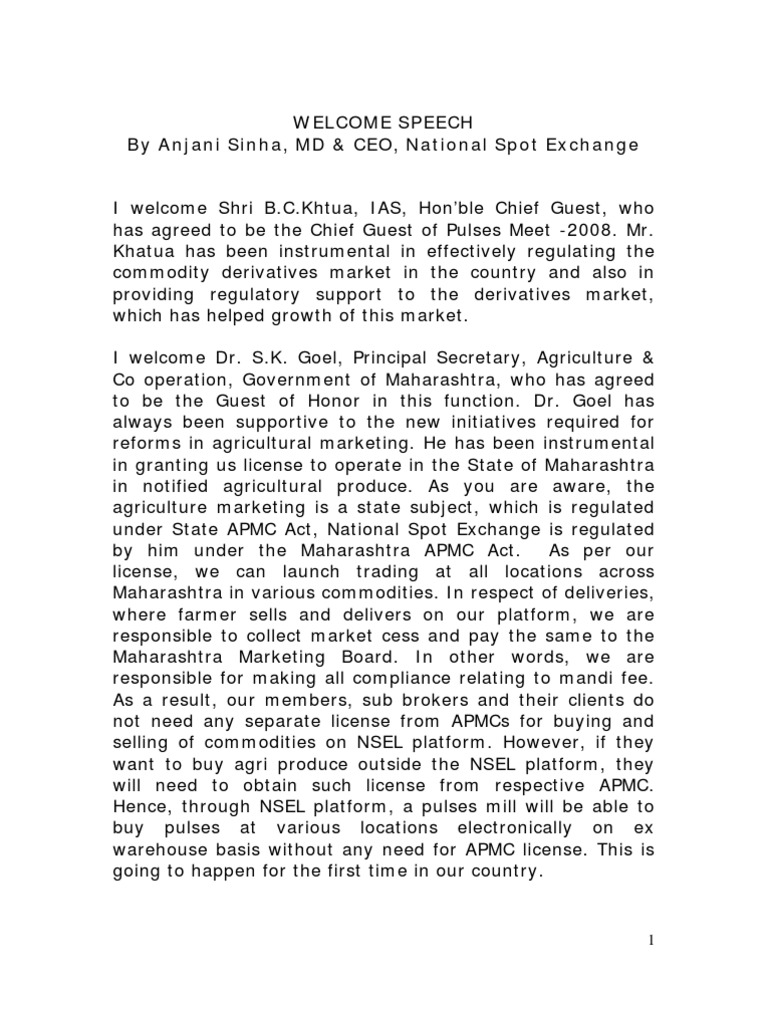 WELCOME SPEECH
By Anjani Sinha, MD & CEO, National Spot Exchange

I welcome Shri B.C.Khtua, IAS, Hon'ble Chief Guest, who has agreed to be the Chief Guest of Pulses Meet -2008. Mr. Khatua has been instrumental in effectively regulating the commodity derivatives market in the country and also in providing regulatory support to the derivatives market, which has helped growth of this market.

I welcome Dr. S.K. Goel, Principal Secretary, Agriculture & Co operation, Government of Maharashtra, who has agreed to be the Guest of Honor in this function. Dr. Goel has always been supportive to the new initiatives required for reforms in agricultural marketing. He has been instrumental in granting us license to operate in the State of Maharashtra in notified agricultural produce. As you are aware, the agriculture marketing is a state subject, which is regulated under State APMC Act, National Spot Exchange is regulated by him under the Maharashtra APMC Act. As per our license, we can launch trading at all locations across Maharashtra in various commodities. In respect of deliveries, where farmer sells and delivers on our platform, we are responsible to collect market cess and pay the same to the Maharashtra Marketing Board. In other words, we are responsible for making all compliance relating to mandi fee. As a result, our members, sub brokers and their clients do not need any separate license from APMCs for buying and selling of commodities on NSEL platform. However, if they want to buy agri produce outside the NSEL platform, they will need to obtain such license from respective APMC. Hence, through NSEL platform, a pulses mill will be able to buy pulses at various locations electronically on ex warehouse basis without any need for APMC license. This is going to happen for the first time in our country.

1